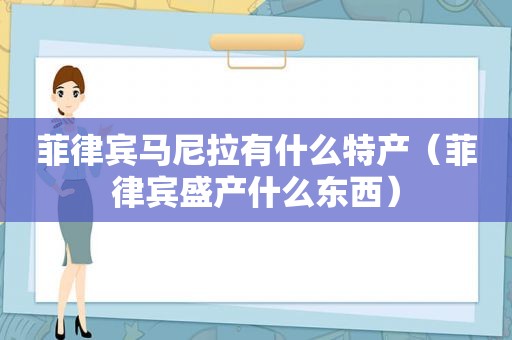 菲律宾马尼拉有什么特产（菲律宾盛产什么东西）